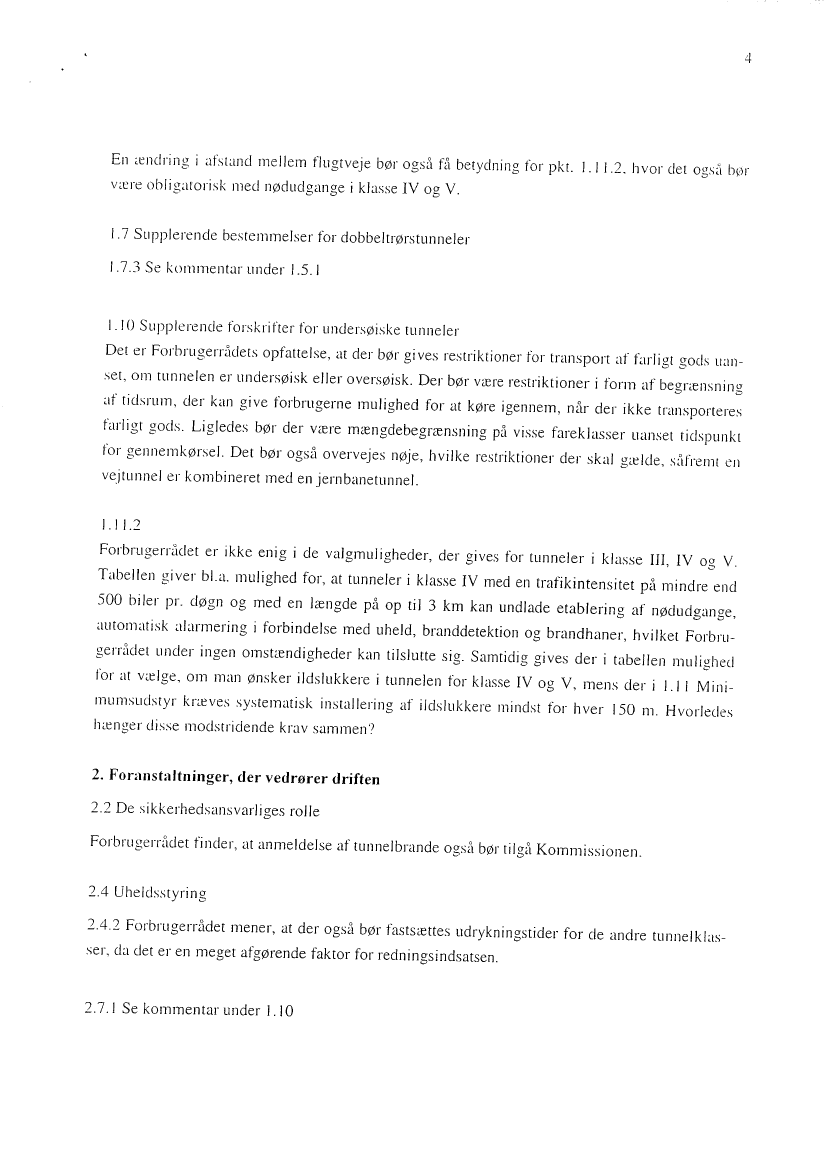 4

En ændring i afstand mellem flugtveje bør også få betydning for pkt. 1.11.2. hvor det også bør være obligatorisk med nødudgange i klasse IV og V.

1.7 Supplerende bestemmelser for dobbeltrørstunneler

1.7.3 Se kommentar under 1.5.1

1.10 Supplerende forskrifter for undersøiske tunneler
Det er Forbrugerrådets opfattelse, at der bør gives restriktioner for transport af farligt gods uanset, om tunnelen er undersøisk eller oversøisk. Der bør være restriktioner i form af begrænsning af tidsrum, der kan give forbrugerne mulighed for at køre igennem, når der ikke transporteres farligt gods. Ligledes bør der være mængdebegrænsning på visse fareklasser uanset tidspunkt for gennemkørsel. Det bør også overvejes nøje, hvilke restriktioner der skal gælde, såfremt en vejtunnel er kombineret med en jernbanetunnel.

1.11.2
Forbrugerrådet er ikke enig i de valgmuligheder, der gives for tunneler i klasse III, IV og V. Tabellen giver bl.a. mulighed for, at tunneler i klasse IV med en trafikintensitet på mindre end 500 biler pr. døgn og med en længde på op til 3 km kan undlade etablering af nødudgange, automatisk alarmering i forbindelse med uheld, branddetektion og brandhaner, hvilket Forbrugerrådet under ingen omstændigheder kan tilslutte sig. Samtidig gives der i tabellen mulighed for at vælge, om man ønsker ildslukkere i tunnelen for klasse IV og V, mens der i 1.11 Minimumsudstyr kræves systematisk installering af ildslukkere mindst for hver 150 m. Hvorledes hænger disse modstridende krav sammen?

2. Foranstaltninger, der vedrører driften

2.2 De sikkerhedsansvarliges rolle

Forbrugerrådet finder, at anmeldelse af tunnelbrande også bør tilgå Kommissionen.

2.4 Uheldsstyring

2.4.2 Forbrugerrådet mener, at der også bør fastsættes udrykningstider for de andre tunnelklasser, da det er en meget afgørende faktor for redningsindsatsen.

2.7.1 Se kommentar under 1.10